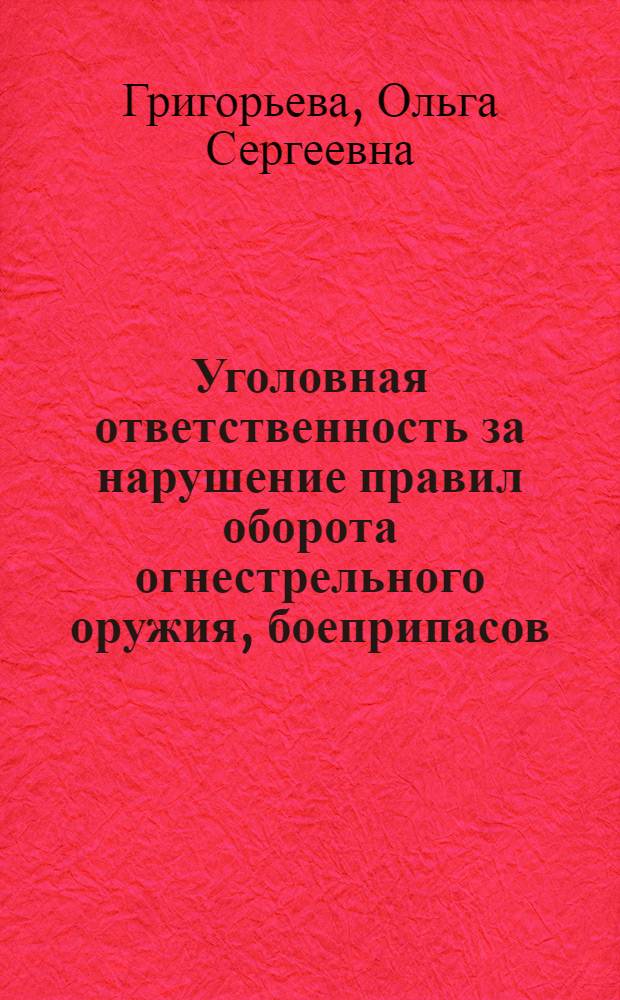 Григорьева, Ольга Сергеевна

Уголовная ответственность за нарушение правил оборота огнестрельного оружия, боеприпасов